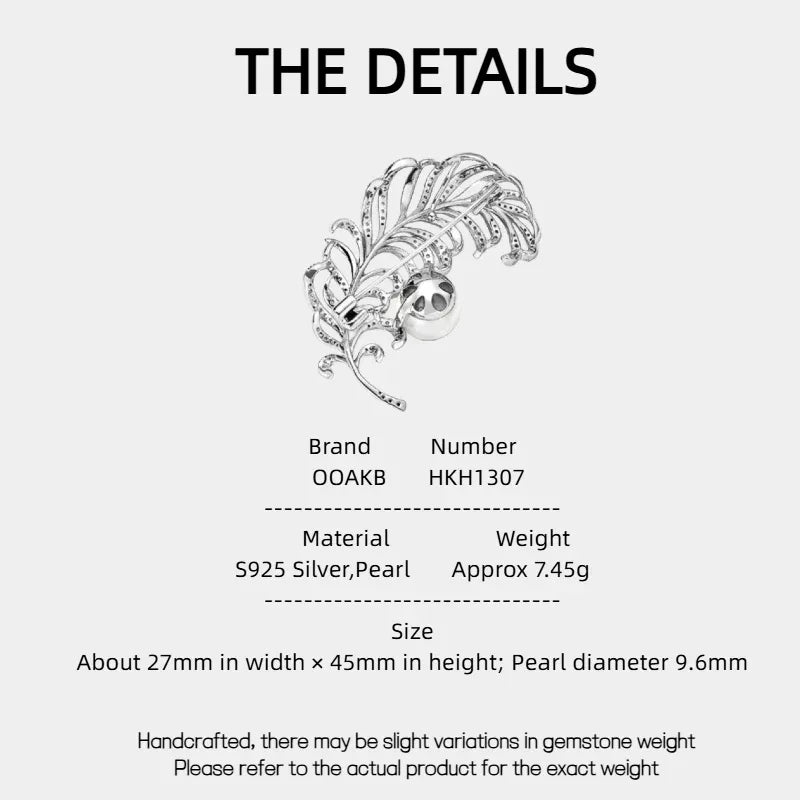 THE DETAILS

Brand Number
OOAKB HKH1307

------------------------------

Material Weight
S925 Silver,Pearl Approx 7.45g

------------------------------

Size
About 27mm in width × 45mm in height; Pearl diameter 9.6mm

Handcrafted, there may be slight variations in gemstone weight
Please refer to the actual product for the exact weight